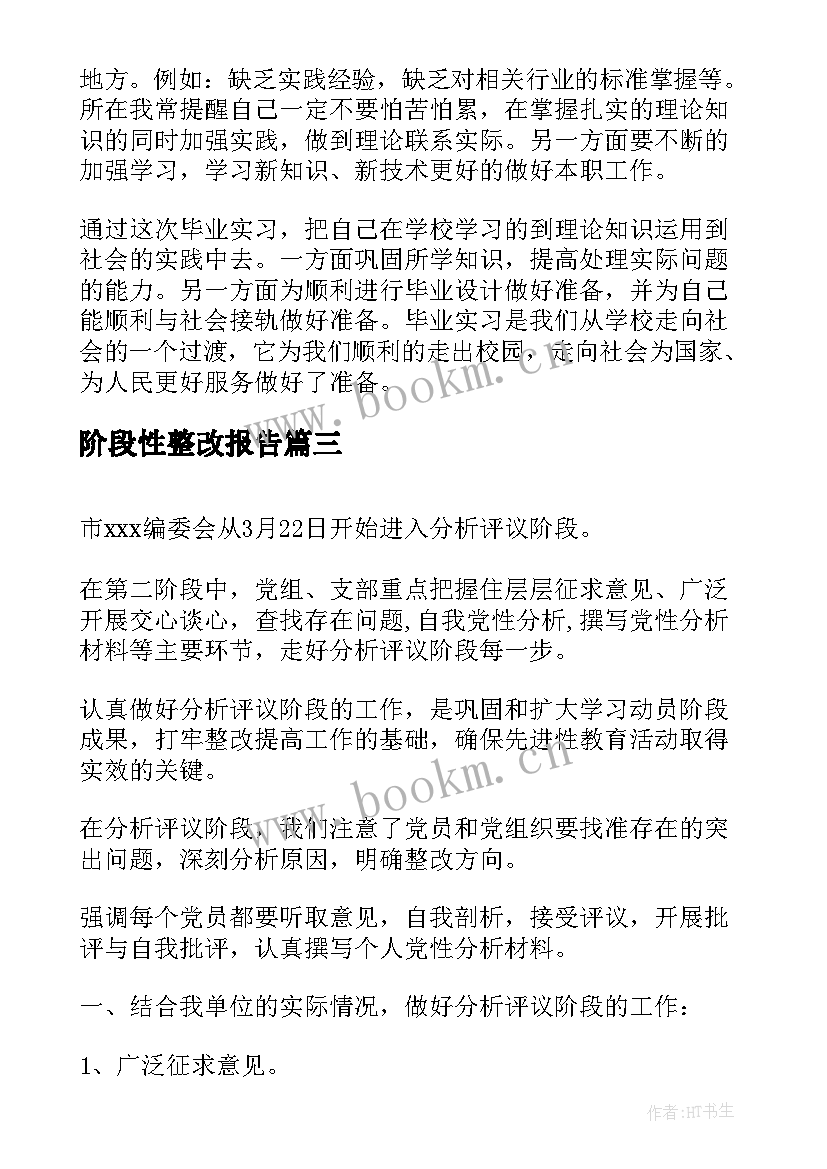 地方。例如：缺乏实践经验，缺乏对相关行业的标准掌握等。所在我常提醒自己一定不要怕苦怕累，在掌握扎实的理论知识的同时加强实践，做到理论联系实际。另一方面要不断的加强学习，学习新知识、新技术更好的做好本职工作。

通过这次毕业实习，把自己在学校学习的到理论知识运用到社会的实践中去。一方面巩固所学知识，提高处理实际问题的能力。另一方面为顺利进行毕业设计做好准备，并为自己能顺利与社会接轨做好准备。毕业实习是我们从学校走向社会的一个过渡，它为我们顺利的走出校园，走向社会为国家、为人民更好服务做好了准备。

www.bookm.cn

阶段性整改报告篇三

市xxx编委会从3月22日开始进入分析评议阶段。

在第二阶段中，党组、支部重点把握住层层征求意见、广泛开展交心谈心，查找存在问题,自我党性分析,撰写党性分析材料等主要环节，走好分析评议阶段每一步。

认真做好分析评议阶段的工作，是巩固和扩大学习动员阶段成果，打牢整改提高工作的基础，确保先进性教育活动取得实效的关键。

www.bookm.cn

在分析评议阶段，我们注意了党员和党组织要找准存在的突出问题，深刻分析原因，明确整改方向。

强调每个党员都要听取意见，自我剖析，接受评议，开展批评与自我批评，认真撰写个人党性分析材料。

一、结合我单位的实际情况，做好分析评议阶段的工作：

1、广泛征求意见。

作者:HT书生